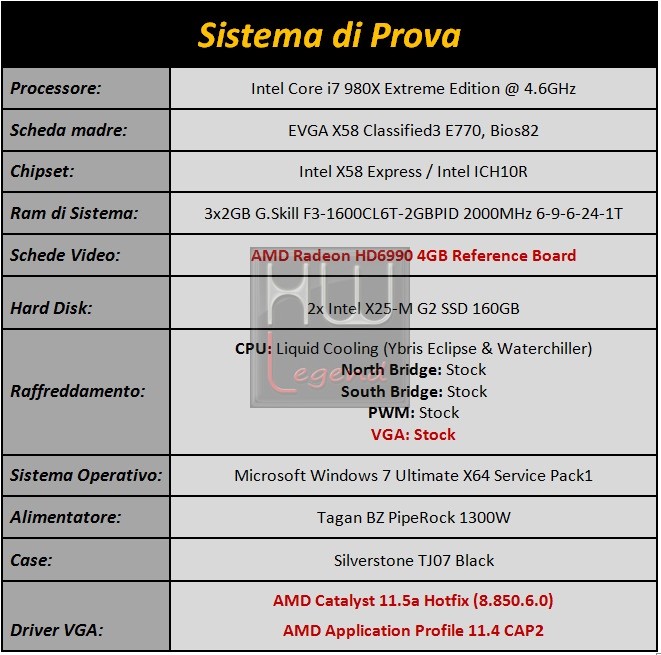 Sistema di Prova

| | |
|---|---|
| Processore: | Intel Core i7 980X Extreme Edition @ 4.6GHz |
| Scheda madre: | EVGA X58 Classified3 E770, Bios82 |
| Chipset: | Intel X58 Express / Intel ICH10R |
| Ram di Sistema: | 3x2GB G.Skill F3-1600CL6T-2GBPID 2000MHz 6-9-6-24-1T |
| Schede Video: | AMD Radeon HD6990 4GB Reference Board |
| Hard Disk: | 2x Intel X25-M G2 SSD 160GB |
| Raffreddamento: | CPU: Liquid Cooling (Ybris Eclipse & Waterchiller) North Bridge: Stock South Bridge: Stock PWM: Stock VGA: Stock |
| Sistema Operativo: | Microsoft Windows 7 Ultimate X64 Service Pack1 |
| Alimentatore: | Tagan BZ PipeRock 1300W |
| Case: | Silverstone TJ07 Black |
| Driver VGA: | AMD Catalyst 11.5a Hotfix (8.850.6.0) AMD Application Profile 11.4 CAP2 |

HW Legend